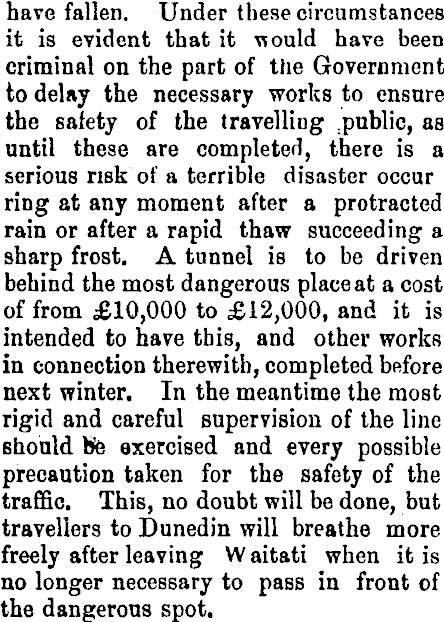 have fallen. Under these circumstances it is evident that it would have been criminal on the part of the Government to delay the necessary works to ensure the safety of the travelling public, as until these are completed, there is a serious risk of a terrible disaster occur ring at any moment after a protracted rain or after a rapid thaw succeeding a sharp frost. A tunnel is to be driven behind the most dangerous place at a cost of from £10,000 to £12,000, and it is intended to have this, and other works in connection therewith, completed before next winter. In the meantime the most rigid and careful supervision of the line should be exercised and every possible precaution taken for the safety of the traffic. This, no doubt will be done, but travellers to Dunedin will breathe more freely after leaving Waitati when it is no longer necessary to pass in front of the dangerous spot.